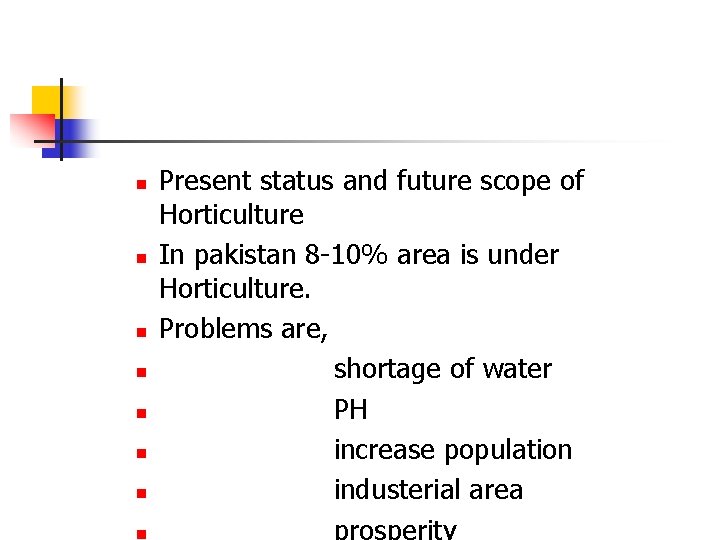 • Present status and future scope of Horticulture
• In pakistan 8-10% area is under Horticulture.
• Problems are,
• shortage of water
• PH
• increase population
• industerial area
• prosperity